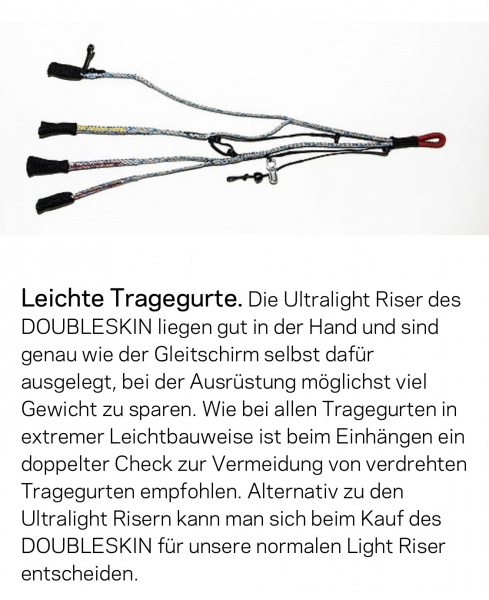 Leichte Tragegurte. Die Ultralight Riser des DOUBLESKIN liegen gut in der Hand und sind genau wie der Gleitschirm selbst dafür ausgelegt, bei der Ausrüstung möglichst viel Gewicht zu sparen. Wie bei allen Tragegurten in extremer Leichtbauweise ist beim Einhängen ein doppelter Check zur Vermeidung von verdrehten Tragegurten empfohlen. Alternativ zu den Ultralight Risern kann man sich beim Kauf des DOUBLESKIN für unsere normalen Light Riser entscheiden.